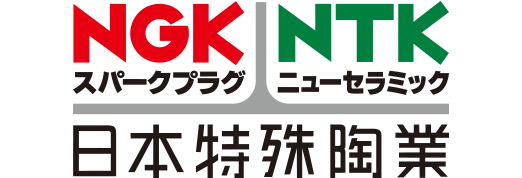 NGK
スパークプラグ

NTK
ニューセラミック

日本特殊陶業